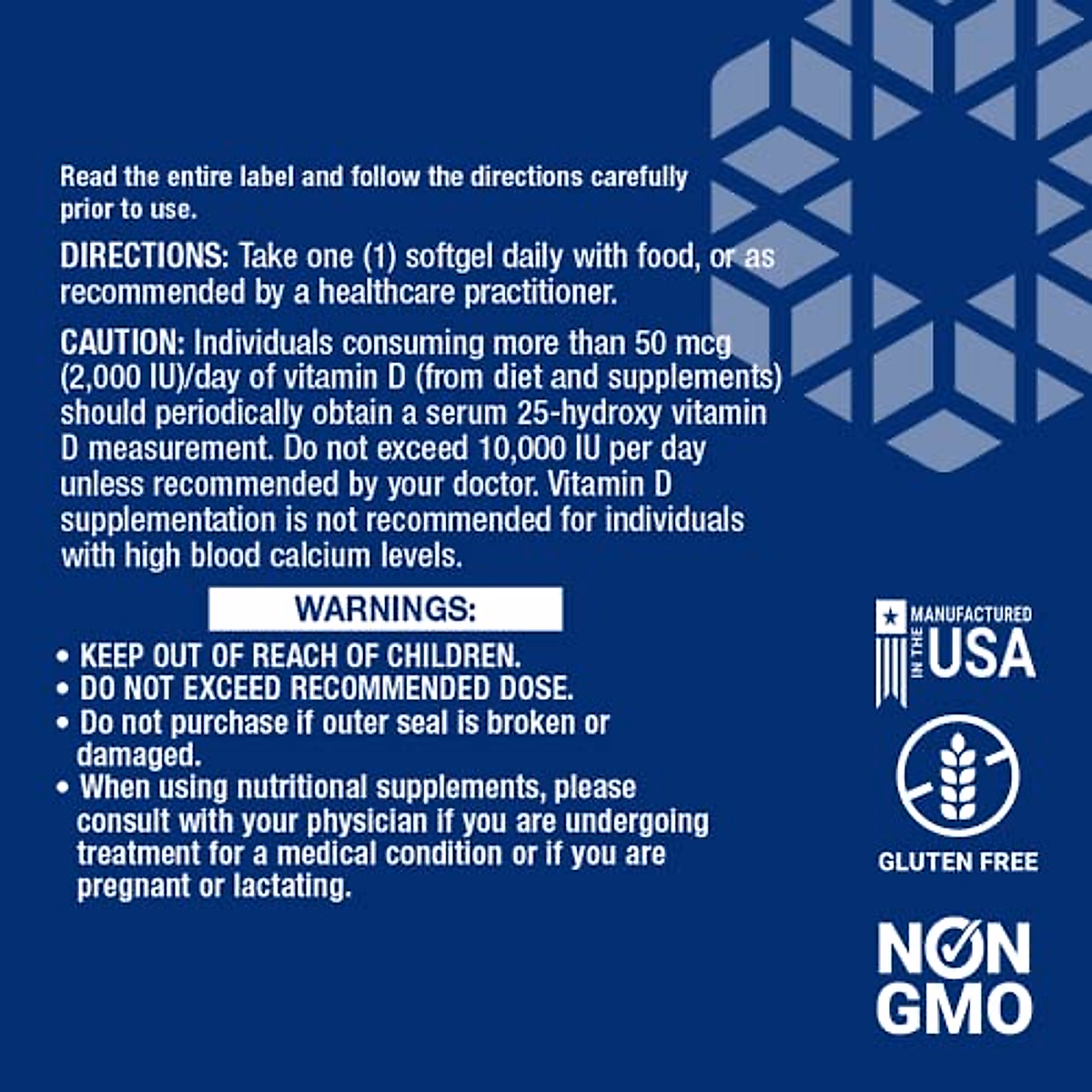 Read the entire label and follow the directions carefully prior to use.

DIRECTIONS: Take one (1) softgel daily with food, or as recommended by a healthcare practitioner.

CAUTION: Individuals consuming more than 50 mcg (2,000 IU)/day of vitamin D (from diet and supplements) should periodically obtain a serum 25-hydroxy vitamin D measurement. Do not exceed 10,000 IU per day unless recommended by your doctor. Vitamin D supplementation is not recommended for individuals with high blood calcium levels.

WARNINGS:

• KEEP OUT OF REACH OF CHILDREN.
• DO NOT EXCEED RECOMMENDED DOSE.
• Do not purchase if outer seal is broken or damaged.
• When using nutritional supplements, please consult with your physician if you are undergoing treatment for a medical condition or if you are pregnant or lactating.

MANUFACTURED IN THE USA

GLUTEN FREE

NON GMO